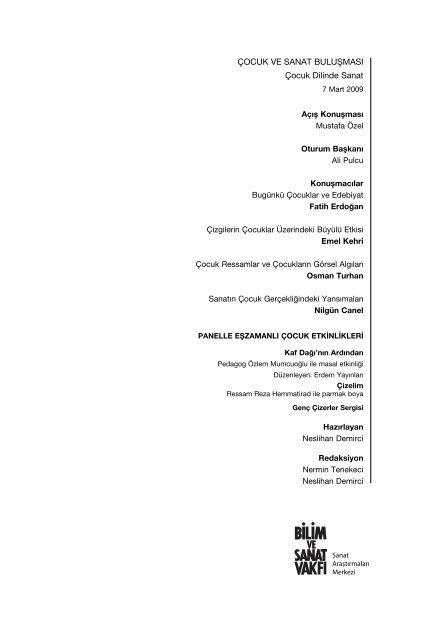 ÇOCUK VE SANAT BULUŞMASI
Çocuk Dilinde Sanat
7 Mart 2009

Açış Konuşması
Mustafa Özel

Oturum Başkanı
Ali Pulcu

Konuşmacılar
Bugünkü Çocuklar ve Edebiyat
Fatih Erdoğan

Çizgilerin Çocuklar Üzerindeki Büyülü Etkisi
Emel Kehri

Çocuk Ressamlar ve Çocukların Görsel Algıları
Osman Turhan

Sanatın Çocuk Gerçekliğindeki Yansımaları
Nilgün Canel

PANELLE EŞZAMANLI ÇOCUK ETKİNLİKLERİ
Kaf Dağı'nın Ardından
Pedagog Özlem Mumcuoğlu ile masal etkinliği
Düzenleyen: Erdem Yayınları
Çizelim
Ressam Reza Hemmatirad ile parmak boya
Genç Çizerler Sergisi

Hazırlayan
Neslihan Demirci

Redaksiyon
Nermin Tenekeci
Neslihan Demirci

BİLİM VE SANAT VAKFI
Sanat Araştırmaları Merkezi